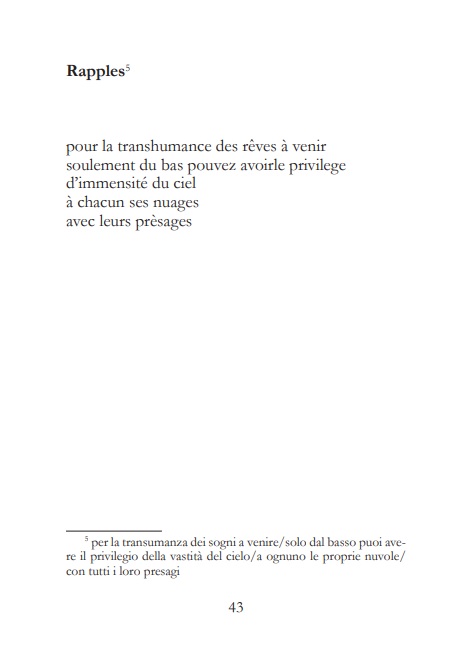 **Rapples**$^5$

pour la transhumance des rêves à venir
soulement du bas pouvez avoirle privilege
d'immensité du ciel
à chacun ses nuages
avec leurs prèsages

$^5$ per la transumanza dei sogni a venire/solo dal basso puoi avere il privilegio della vastità del cielo/a ognuno le proprie nuvole/ con tutti i loro presagi

43